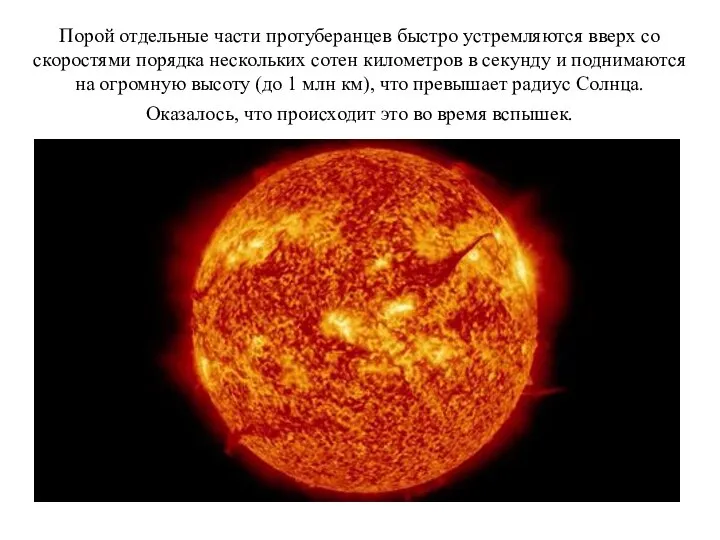 Порой отдельные части протуберанцев быстро устремляются вверх со скоростями порядка нескольких сотен километров в секунду и поднимаются на огромную высоту (до 1 млн км), что превышает радиус Солнца.

Оказалось, что происходит это во время вспышек.